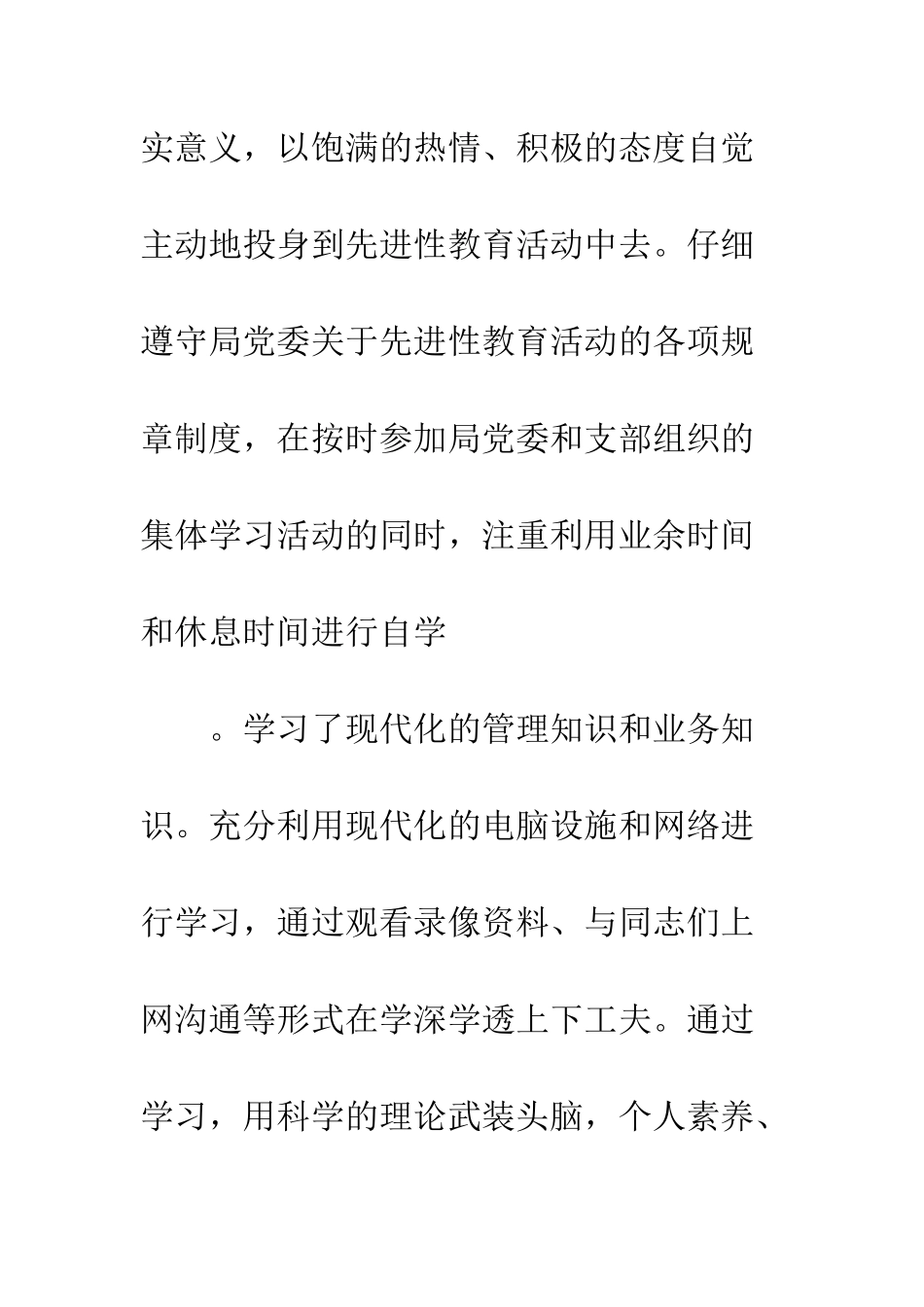 实意义，以饱满的热情、积极的态度自觉主动地投身到先进性教育活动中去。仔细遵守局党委关于先进性教育活动的各项规章制度，在按时参加局党委和支部组织的集体学习活动的同时，注重利用业余时间和休息时间进行自学

。学习了现代化的管理知识和业务知识。充分利用现代化的电脑设施和网络进行学习，通过观看录像资料、与同志们上网沟通等形式在学深学透上下工夫。通过学习，用科学的理论武装头脑，个人素养、